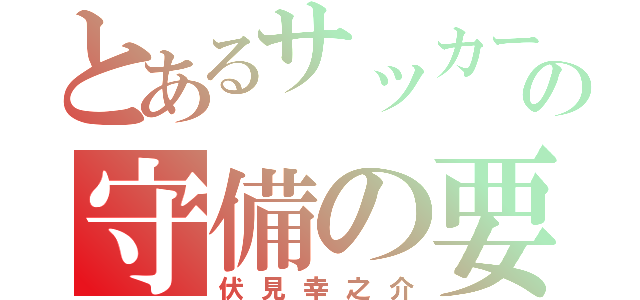 とあるサッカーの
守備の要
伏見幸之介